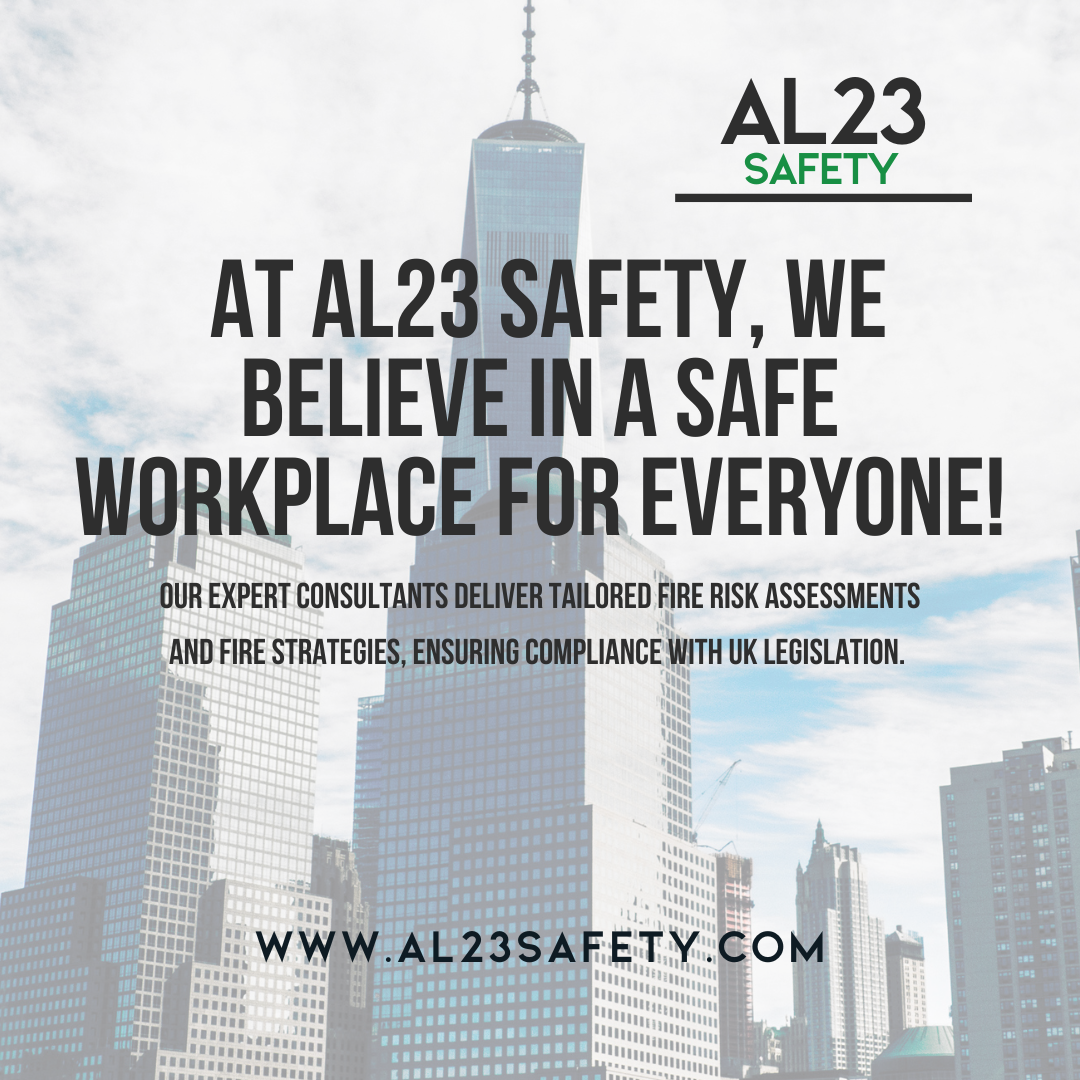 AL23
SAFETY

AT AL23 SAFETY, WE BELIEVE IN A SAFE WORKPLACE FOR EVERYONE!

OUR EXPERT CONSULTANTS DELIVER TAILORED FIRE RISK ASSESSMENTS AND FIRE STRATEGIES, ENSURING COMPLIANCE WITH UK LEGISLATION.

WWW.AL23SAFETY.COM